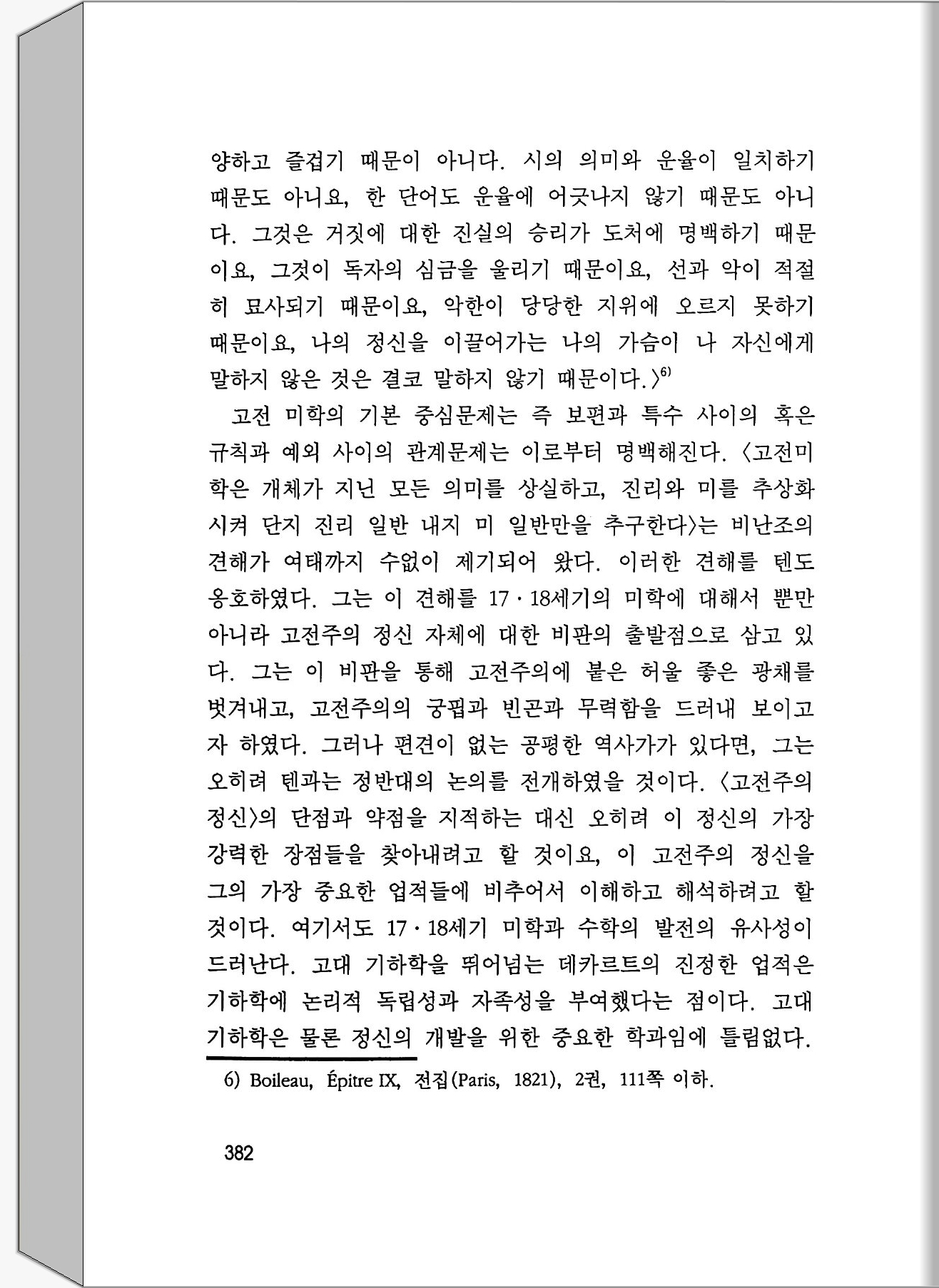 양하고 즐겁기 때문이 아니다. 시의 의미와 운율이 일치하기 때문도 아니요, 한 단어도 운율에 어긋나지 않기 때문도 아니다. 그것은 거짓에 대한 진실의 승리가 도처에 명백하기 때문이요, 그것이 독자의 심금을 울리기 때문이요, 선과 악이 적절히 묘사되기 때문이요, 악한이 당당한 지위에 오르지 못하기 때문이요, 나의 정신을 이끌어가는 나의 가슴이 나 자신에게 말하지 않은 것은 결코 말하지 않기 때문이다.〉$^{6)}$

고전 미학의 기본 중심문제는 즉 보편과 특수 사이의 혹은 규칙과 예외 사이의 관계문제는 이로부터 명백해진다. 〈고전미학은 개체가 지닌 모든 의미를 상실하고, 진리와 미를 추상화시켜 단지 진리 일반 내지 미 일반만을 추구한다〉는 비난조의 견해가 여태까지 수없이 제기되어 왔다. 이러한 견해를 텐도 옹호하였다. 그는 이 견해를 17·18세기의 미학에 대해서 뿐만 아니라 고전주의 정신 자체에 대한 비판의 출발점으로 삼고 있다. 그는 이 비판을 통해 고전주의에 붙은 허울 좋은 광채를 벗겨내고, 고전주의의 궁핍과 빈곤과 무력함을 드러내 보이고자 하였다. 그러나 편견이 없는 공평한 역사가가 있다면, 그는 오히려 텐과는 정반대의 논의를 전개하였을 것이다. 〈고전주의 정신〉의 단점과 약점을 지적하는 대신 오히려 이 정신의 가장 강력한 장점들을 찾아내려고 할 것이요, 이 고전주의 정신을 그의 가장 중요한 업적들에 비추어서 이해하고 해석하려고 할 것이다. 여기서도 17·18세기 미학과 수학의 발전의 유사성이 드러난다. 고대 기하학을 뛰어넘는 데카르트의 진정한 업적은 기하학에 논리적 독립성과 자족성을 부여했다는 점이다. 고대 기하학은 물론 정신의 개발을 위한 중요한 학과임에 틀림없다.

6) Boileau, Épitre IX, 전집(Paris, 1821), 2권, 111쪽 이하.

382